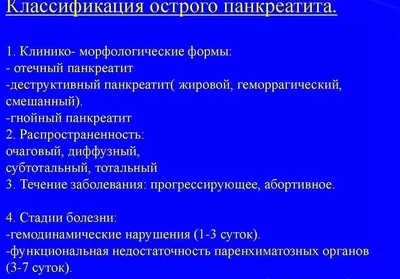 Классификация острого панкреатита.

1. Клинико- морфологические формы:
- отечный панкреатит
-деструктивный панкреатит( жировой, геморрагический, смешанный).
-гнойный панкреатит
2. Распространенность:
очаговый, диффузный,
субтотальный, тотальный
3. Течение заболевания: прогрессирующее, абортивное.

4. Стадии болезни:
-гемодинамические нарушения (1-3 суток).
-функциональная недостаточность паренхиматозных органов (3-7 суток).